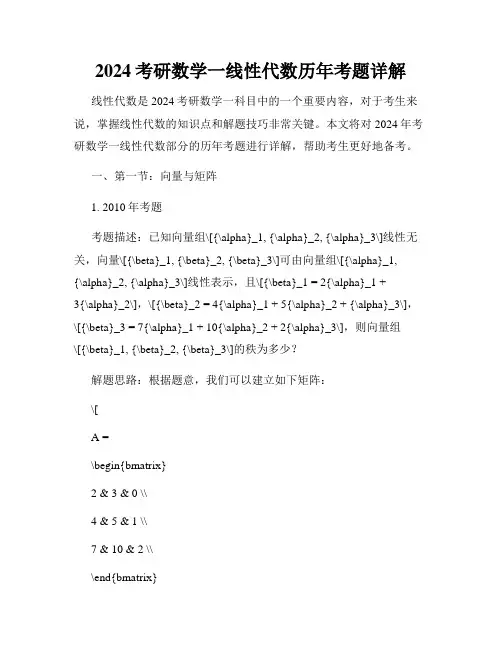 2024 考研数学一线性代数历年考题详解

线性代数是 2024 考研数学一科目中的一个重要内容，对于考生来说，掌握线性代数的知识点和解题技巧非常关键。本文将对 2024 年考研数学一线性代数部分的历年考题进行详解，帮助考生更好地备考。

一、第一节：向量与矩阵

1. 2010 年考题

考题描述：已知向量组\[{\alpha}_1, {\alpha}_2, {\alpha}_3\]线性无关，向量\[{\beta}_1, {\beta}_2, {\beta}_3\]可由向量组\[{\alpha}_1, {\alpha}_2, {\alpha}_3\]线性表示，且\[{\beta}_1 = 2{\alpha}_1 + 3{\alpha}_2\]，\[{\beta}_2 = 4{\alpha}_1 + 5{\alpha}_2 + {\alpha}_3\]，\[{\beta}_3 = 7{\alpha}_1 + 10{\alpha}_2 + 2{\alpha}_3\]，则向量组\[{\beta}_1, {\beta}_2, {\beta}_3\]的秩为多少？

解题思路：根据题意，我们可以建立如下矩阵：

\[

A =

\begin{bmatrix}

2 & 3 & 0 \\

4 & 5 & 1 \\

7 & 10 & 2 \\

\end{bmatrix}